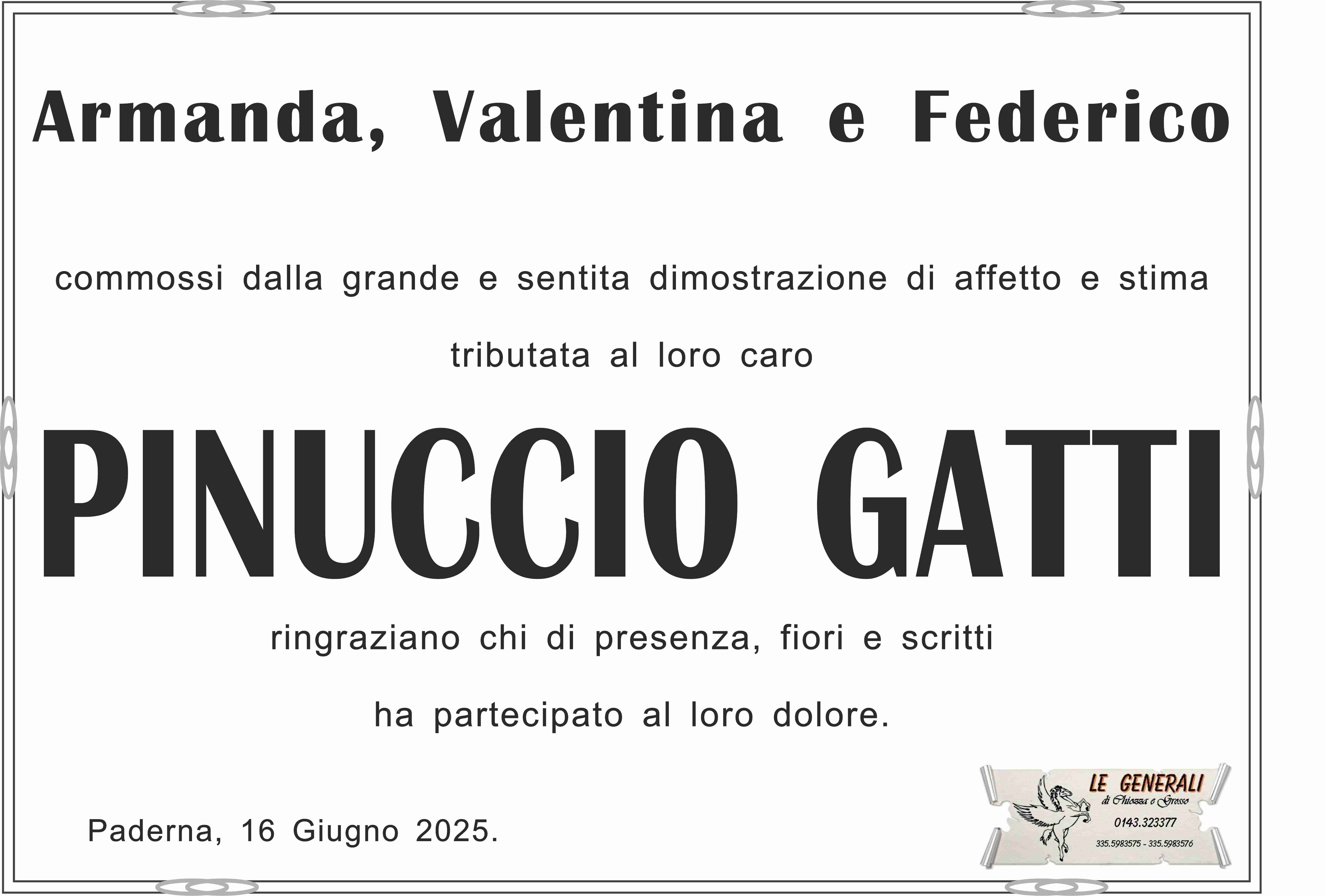 Armanda, Valentina e Federico

commossi dalla grande e sentita dimostrazione di affetto e stima tributata al loro caro

PINUCCIO GATTI

ringraziano chi di presenza, fiori e scritti ha partecipato al loro dolore.

Paderna, 16 Giugno 2025.

LE GENERALI
di Chiozza e Grosso
0143.323377
335.5983575 - 335.5983576